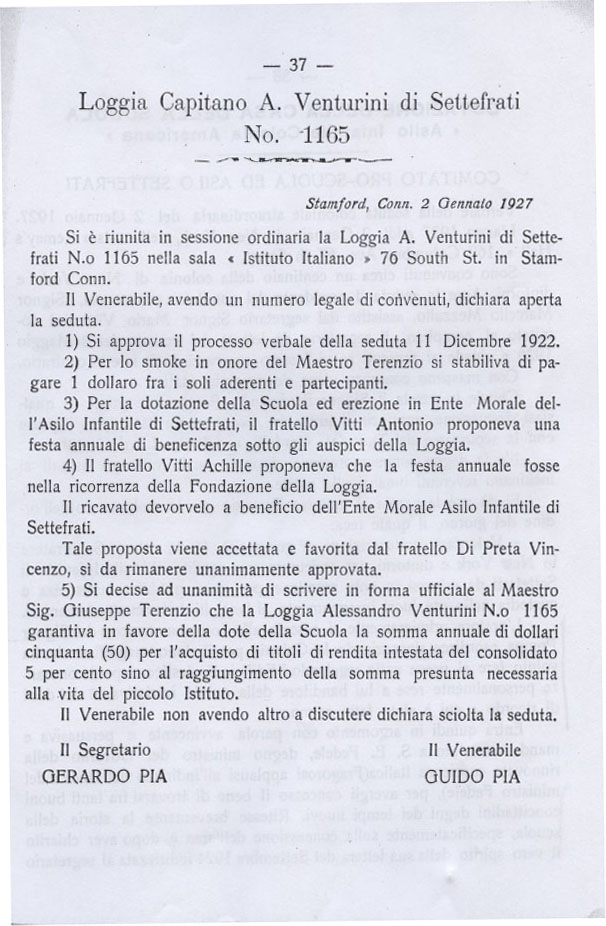 — 37 —

Loggia Capitano A. Venturini di Settefrati No. 1165

Stamford, Conn. 2 Gennaio 1927

Si è riunita in sessione ordinaria la Loggia A. Venturini di Settefrati N.o 1165 nella sala « Istituto Italiano » 76 South St. in Stamford Conn.

Il Venerabile, avendo un numero legale di convenuti, dichiara aperta la seduta.

1) Si approva il processo verbale della seduta 11 Dicembre 1922.

2) Per lo smoke in onore del Maestro Terenzio si stabiliva di pagare 1 dollaro fra i soli aderenti e partecipanti.

3) Per la dotazione della Scuola ed erezione in Ente Morale dell'Asilo Infantile di Settefrati, il fratello Vitti Antonio proponeva una festa annuale di beneficenza sotto gli auspici della Loggia.

4) Il fratello Vitti Achille proponeva che la festa annuale fosse nella ricorrenza della Fondazione della Loggia.

Il ricavato devorvelo a beneficio dell'Ente Morale Asilo Infantile di Settefrati.

Tale proposta viene accettata e favorita dal fratello Di Preta Vincenzo, si da rimanere unanimamente approvata.

5) Si decise ad unanimità di scrivere in forma ufficiale al Maestro Sig. Giuseppe Terenzio che la Loggia Alessandro Venturini N.o 1165 garantiva in favore della dote della Scuola la somma annuale di dollari cinquanta (50) per l'acquisto di titoli di rendita intestata del consolidato 5 per cento sino al raggiungimento della somma presunta necessaria alla vita del piccolo Istituto.

Il Venerabile non avendo altro a discutere dichiara sciolta la seduta.

Il Segretario
GERARDO PIA

Il Venerabile
GUIDO PIA